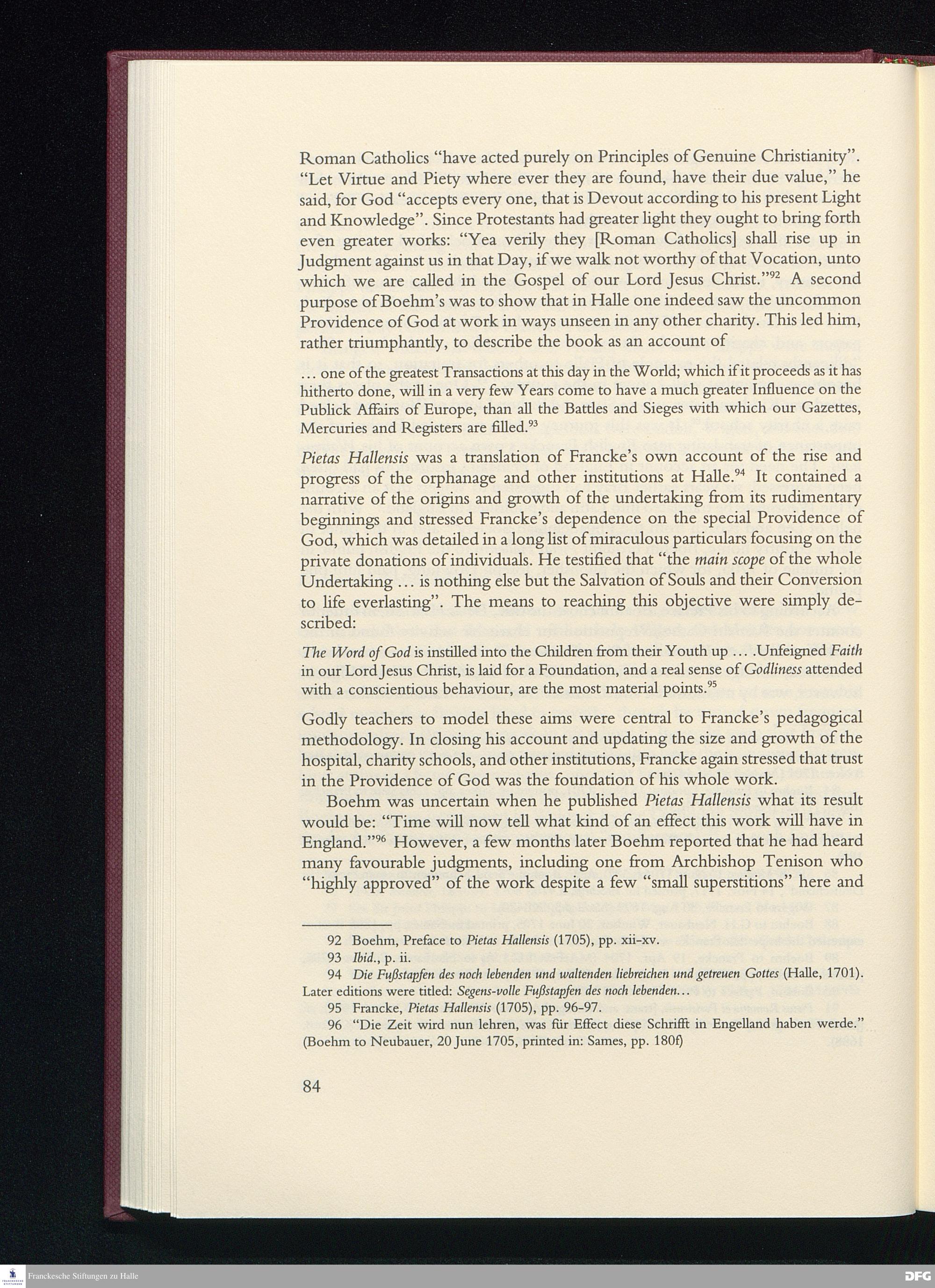 Roman Catholics "have acted purely on Principles of Genuine Christianity". "Let Virtue and Piety where ever they are found, have their due value," he said, for God "accepts every one, that is Devout according to his present Light and Knowledge". Since Protestants had greater light they ought to bring forth even greater works: "Yea verily they [Roman Catholics] shall rise up in Judgment against us in that Day, if we walk not worthy of that Vocation, unto which we are called in the Gospel of our Lord Jesus Christ."$^{92}$ A second purpose of Boehm's was to show that in Halle one indeed saw the uncommon Providence of God at work in ways unseen in any other charity. This led him, rather triumphantly, to describe the book as an account of

… one of the greatest Transactions at this day in the World; which if it proceeds as it has hitherto done, will in a very few Years come to have a much greater Influence on the Publick Affairs of Europe, than all the Battles and Sieges with which our Gazettes, Mercuries and Registers are filled.$^{93}$

Pietas Hallensis was a translation of Francke's own account of the rise and progress of the orphanage and other institutions at Halle.$^{94}$ It contained a narrative of the origins and growth of the undertaking from its rudimentary beginnings and stressed Francke's dependence on the special Providence of God, which was detailed in a long list of miraculous particulars focusing on the private donations of individuals. He testified that "the main scope of the whole Undertaking … is nothing else but the Salvation of Souls and their Conversion to life everlasting". The means to reaching this objective were simply described:

The Word of God is instilled into the Children from their Youth up … .Unfeigned Faith in our Lord Jesus Christ, is laid for a Foundation, and a real sense of Godliness attended with a conscientious behaviour, are the most material points.$^{95}$

Godly teachers to model these aims were central to Francke's pedagogical methodology. In closing his account and updating the size and growth of the hospital, charity schools, and other institutions, Francke again stressed that trust in the Providence of God was the foundation of his whole work.

Boehm was uncertain when he published Pietas Hallensis what its result would be: "Time will now tell what kind of an effect this work will have in England."$^{96}$ However, a few months later Boehm reported that he had heard many favourable judgments, including one from Archbishop Tenison who "highly approved" of the work despite a few "small superstitions" here and

92 Boehm, Preface to Pietas Hallensis (1705), pp. xii-xv.
93 Ibid., p. ii.
94 Die Fußstapfen des noch lebenden und waltenden liebreichen und getreuen Gottes (Halle, 1701). Later editions were titled: Segens-volle Fußstapfen des noch lebenden…
95 Francke, Pietas Hallensis (1705), pp. 96-97.
96 "Die Zeit wird nun lehren, was für Effect diese Schrifft in Engelland haben werde." (Boehm to Neubauer, 20 June 1705, printed in: Sames, pp. 180f)

84

Franckesche Stiftungen zu Halle
DFG